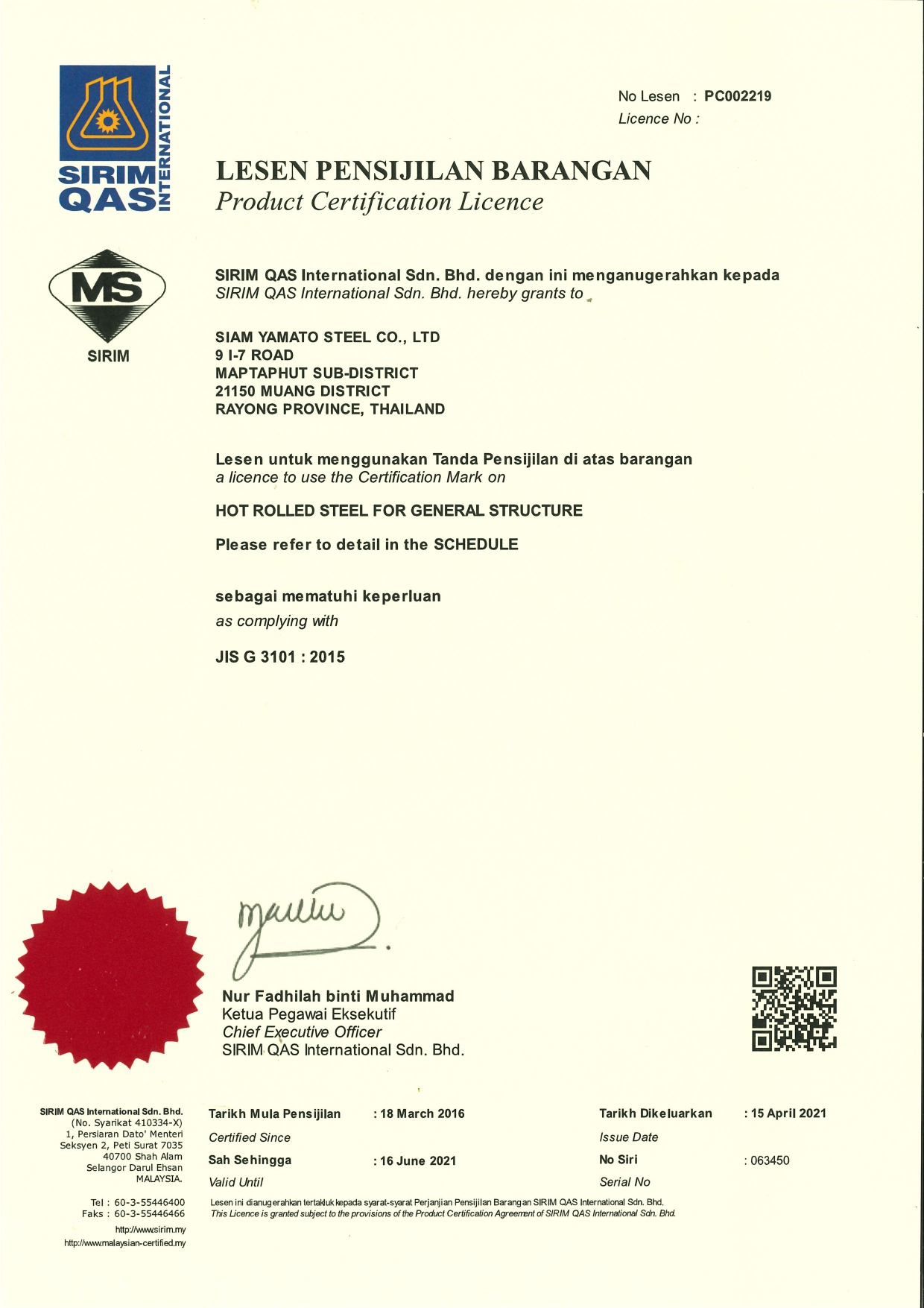 SIRIM QAS INTERNATIONAL

No Lesen : PC002219
Licence No :

LESEN PENSIJILAN BARANGAN
Product Certification Licence

MS
SIRIM

SIRIM QAS International Sdn. Bhd. dengan ini menganugerahkan kepada
SIRIM QAS International Sdn. Bhd. hereby grants to

SIAM YAMATO STEEL CO., LTD
9 I-7 ROAD
MAPTAPHUT SUB-DISTRICT
21150 MUANG DISTRICT
RAYONG PROVINCE, THAILAND

Lesen untuk menggunakan Tanda Pensijilan di atas barangan
a licence to use the Certification Mark on

HOT ROLLED STEEL FOR GENERAL STRUCTURE

Please refer to detail in the SCHEDULE

sebagai mematuhi keperluan
as complying with

JIS G 3101 : 2015

Nur Fadhilah binti Muhammad
Ketua Pegawai Eksekutif
Chief Executive Officer
SIRIM QAS International Sdn. Bhd.

SIRIM QAS International Sdn. Bhd.
(No. Syarikat 410334-X)
1, Persiaran Dato' Menteri
Seksyen 2, Peti Surat 7035
40700 Shah Alam
Selangor Darul Ehsan
MALAYSIA.

Tel : 60-3-55446400
Faks : 60-3-55446466
http://www.sirim.my
http://www.malaysian-certified.my

Tarikh Mula Pensijilan : 18 March 2016
Certified Since
Sah Sehingga : 16 June 2021
Valid Until

Tarikh Dikeluarkan : 15 April 2021
Issue Date
No Siri : 063450
Serial No

Lesen ini dianugerahkan tertakluk kepada syarat-syarat Perjanjian Pensijilan Barangan SIRIM QAS International Sdn. Bhd.
This Licence is granted subject to the provisions of the Product Certification Agreement of SIRIM QAS International Sdn. Bhd.